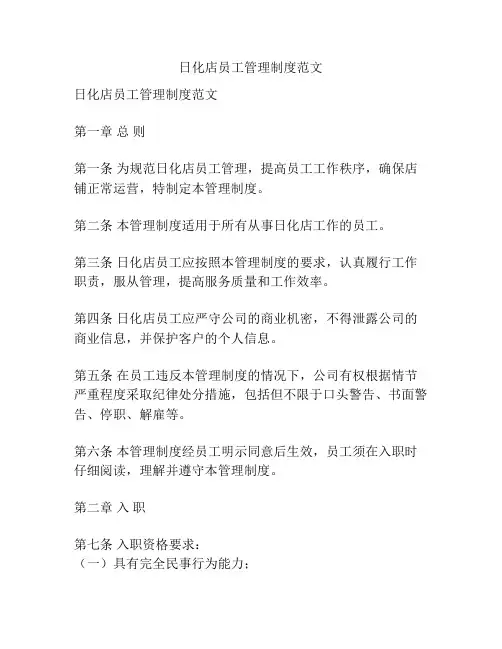 日化店员工管理制度范文

日化店员工管理制度范文

第一章 总 则

第一条 为规范日化店员工管理，提高员工工作秩序，确保店铺正常运营，特制定本管理制度。

第二条 本管理制度适用于所有从事日化店工作的员工。

第三条 日化店员工应按照本管理制度的要求，认真履行工作职责，服从管理，提高服务质量和工作效率。

第四条 日化店员工应严守公司的商业机密，不得泄露公司的商业信息，并保护客户的个人信息。

第五条 在员工违反本管理制度的情况下，公司有权根据情节严重程度采取纪律处分措施，包括但不限于口头警告、书面警告、停职、解雇等。

第六条 本管理制度经员工明示同意后生效，员工须在入职时仔细阅读，理解并遵守本管理制度。

第二章 入 职

第七条 入职资格要求：
（一）具有完全民事行为能力；